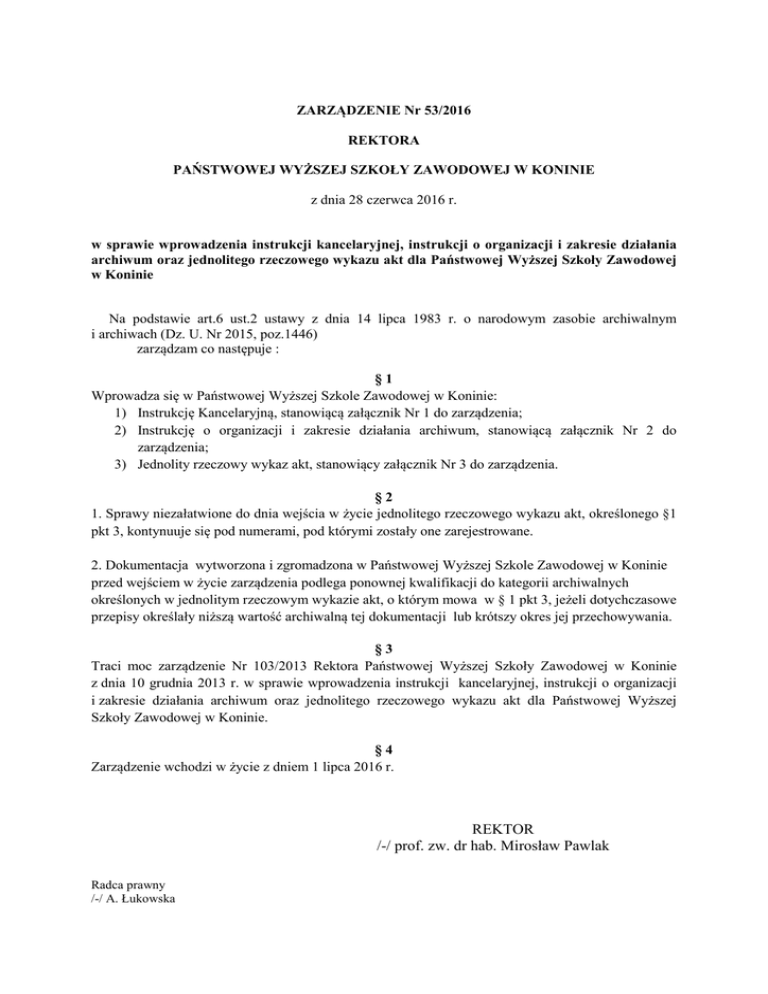 ZARZĄDZENIE Nr 53/2016

REKTORA

PAŃSTWOWEJ WYŻSZEJ SZKOŁY ZAWODOWEJ W KONINIE

z dnia 28 czerwca 2016 r.

w sprawie wprowadzenia instrukcji kancelaryjnej, instrukcji o organizacji i zakresie działania archiwum oraz jednolitego rzeczowego wykazu akt dla Państwowej Wyższej Szkoły Zawodowej w Koninie

Na podstawie art.6 ust.2 ustawy z dnia 14 lipca 1983 r. o narodowym zasobie archiwalnym i archiwach (Dz. U. Nr 2015, poz.1446)
zarządzam co następuje :

§ 1
Wprowadza się w Państwowej Wyższej Szkole Zawodowej w Koninie:
1) Instrukcję Kancelaryjną, stanowiącą załącznik Nr 1 do zarządzenia;
2) Instrukcję o organizacji i zakresie działania archiwum, stanowiącą załącznik Nr 2 do zarządzenia;
3) Jednolity rzeczowy wykaz akt, stanowiący załącznik Nr 3 do zarządzenia.

§ 2
1. Sprawy niezałatwione do dnia wejścia w życie jednolitego rzeczowego wykazu akt, określonego §1 pkt 3, kontynuuje się pod numerami, pod którymi zostały one zarejestrowane.

2. Dokumentacja wytworzona i zgromadzona w Państwowej Wyższej Szkole Zawodowej w Koninie przed wejściem w życie zarządzenia podlega ponownej kwalifikacji do kategorii archiwalnych określonych w jednolitym rzeczowym wykazie akt, o którym mowa w § 1 pkt 3, jeżeli dotychczasowe przepisy określały niższą wartość archiwalną tej dokumentacji lub krótszy okres jej przechowywania.

§ 3
Traci moc zarządzenie Nr 103/2013 Rektora Państwowej Wyższej Szkoły Zawodowej w Koninie z dnia 10 grudnia 2013 r. w sprawie wprowadzenia instrukcji kancelaryjnej, instrukcji o organizacji i zakresie działania archiwum oraz jednolitego rzeczowego wykazu akt dla Państwowej Wyższej Szkoły Zawodowej w Koninie.

§ 4
Zarządzenie wchodzi w życie z dniem 1 lipca 2016 r.

REKTOR
/-/ prof. zw. dr hab. Mirosław Pawlak

Radca prawny
/-/ A. Łukowska